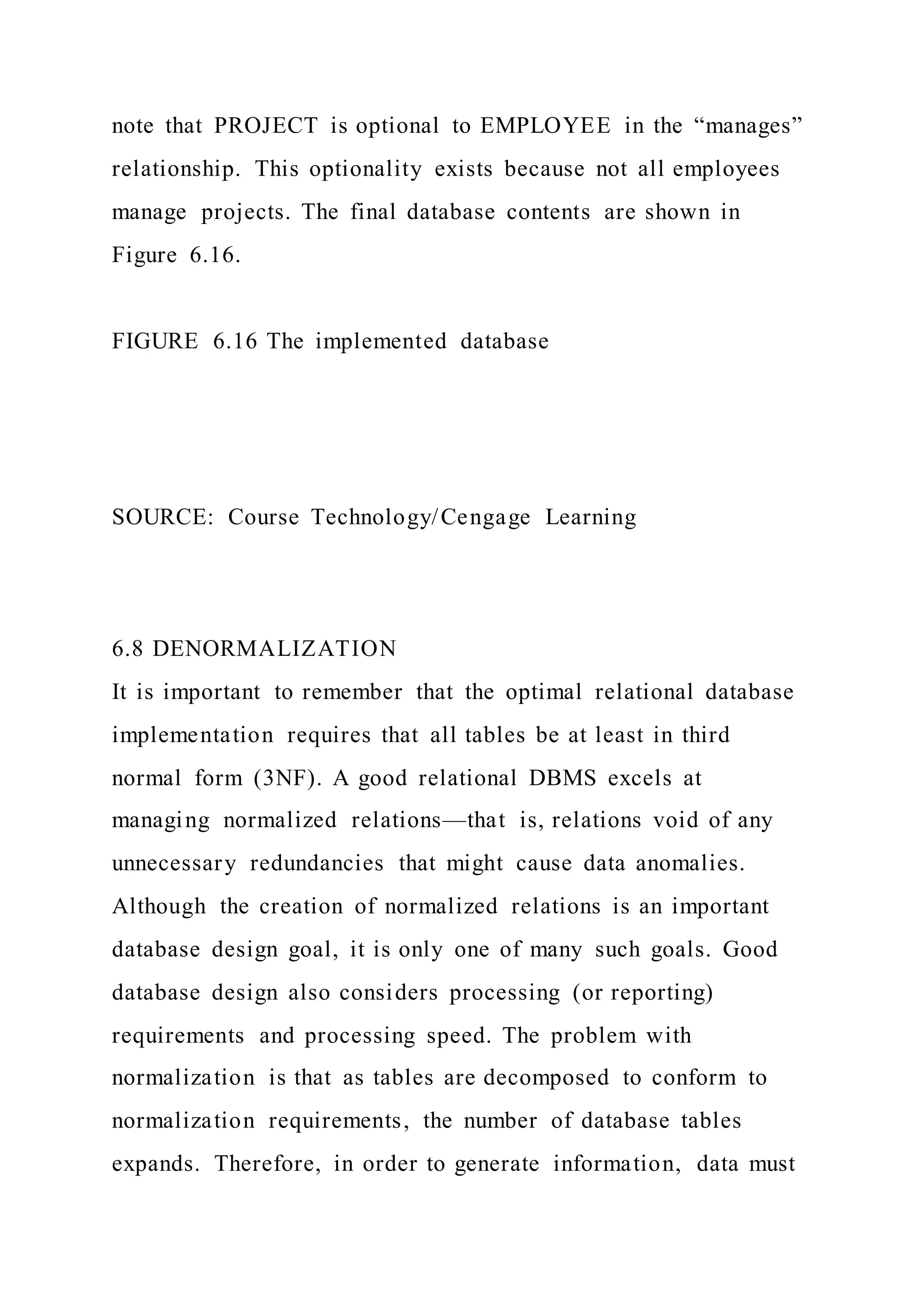 note that PROJECT is optional to EMPLOYEE in the “manages” relationship. This optionality exists because not all employees manage projects. The final database contents are shown in Figure 6.16.

FIGURE 6.16 The implemented database

SOURCE: Course Technology/Cengage Learning

6.8 DENORMALIZATION
It is important to remember that the optimal relational database implementation requires that all tables be at least in third normal form (3NF). A good relational DBMS excels at managing normalized relations—that is, relations void of any unnecessary redundancies that might cause data anomalies. Although the creation of normalized relations is an important database design goal, it is only one of many such goals. Good database design also considers processing (or reporting) requirements and processing speed. The problem with normalization is that as tables are decomposed to conform to normalization requirements, the number of database tables expands. Therefore, in order to generate information, data must